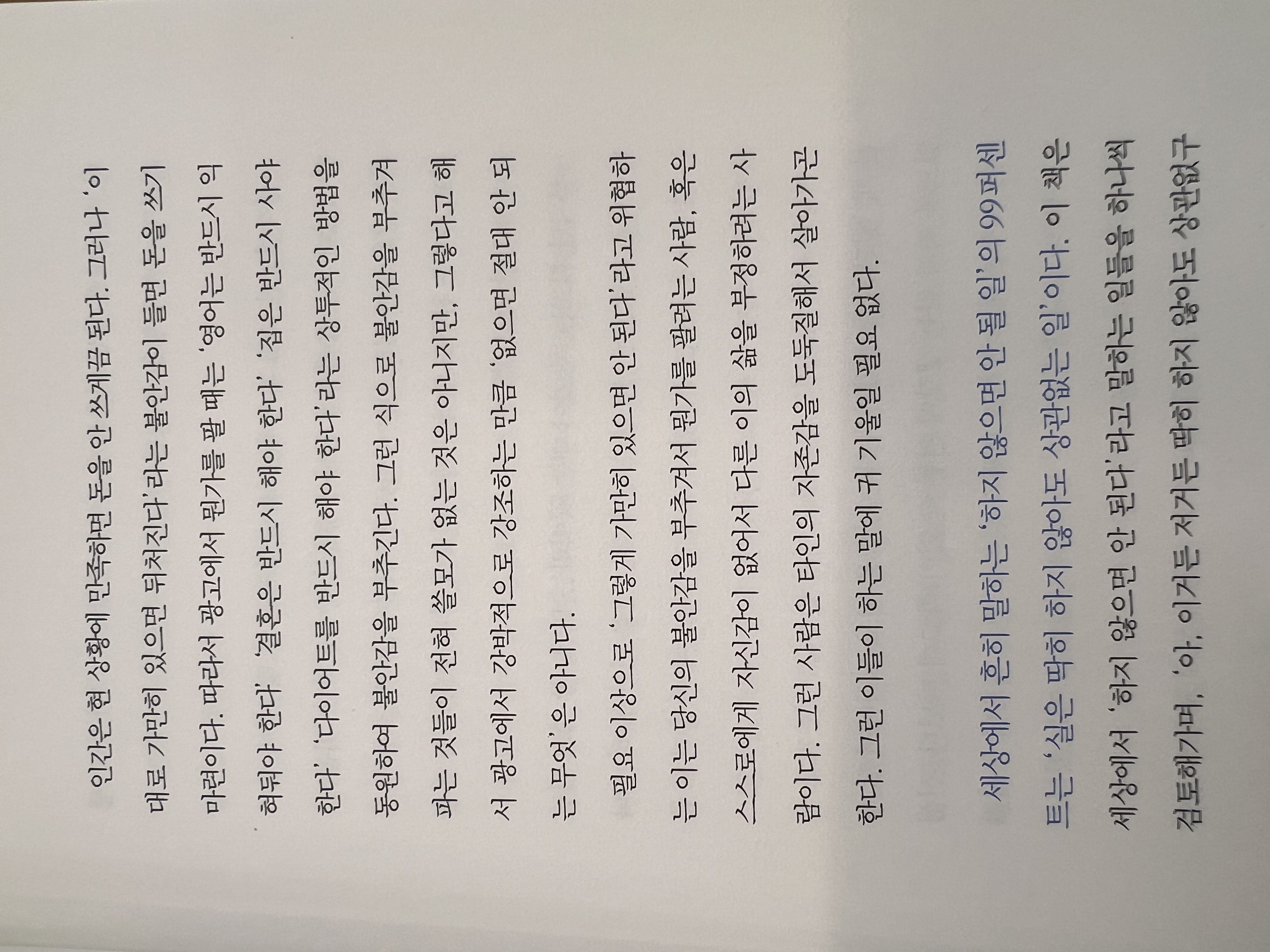 인간은 현 상황에 만족하면 돈을 안 쓰게끔 된다. 그러나 '이대로 가만히 있으면 뒤처진다'라는 불안감이 들면 돈을 쓰기 마련이다. 따라서 광고에서 뭔가를 팔 때는 '영어는 반드시 익혀둬야 한다' '결혼은 반드시 해야 한다' '집은 반드시 사야 한다' '다이어트를 반드시 해야 한다'라는 상투적인 방법을 동원하여 불안감을 부추긴다. 그런 식으로 불안감을 부추겨 파는 것들이 전혀 쓸모가 없는 것은 아니지만, 그렇다고 해서 광고에서 강박적으로 강조하는 만큼 '없으면 절대 안 되는 무엇'은 아니다.

필요 이상으로 '그렇게 가만히 있으면 안 된다'라고 위협하는 이는 당신의 불안감을 부추겨서 뭔가를 팔려는 사람, 혹은 스스로에게 자신감이 없어서 다른 이의 삶을 부정하려는 사람이다. 그런 사람은 타인의 자존감을 도둑질해서 살아가곤 한다. 그런 이들이 하는 말에 귀 기울일 필요 없다.

세상에서 흔히 말하는 '하지 않으면 안 될 일'의 99퍼센트는 '실은 딱히 하지 않아도 상관없는 일'이다. 이 책은 세상에서 '하지 않으면 안 된다'라고 말하는 일들을 하나씩 검토해가며, '아, 이거든 저거든 딱히 하지 않아도 상관없구